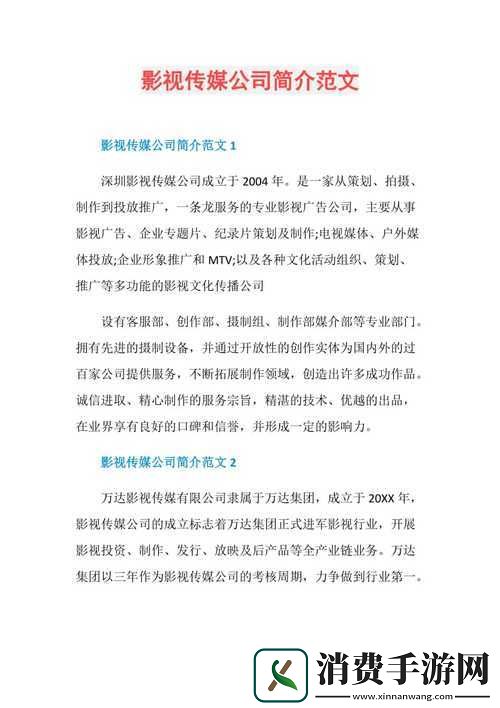 影视传媒公司简介范文

影视传媒公司简介范文 1

深圳影视传媒公司成立于 2004 年。是一家从策划、拍摄、制作到投放推广，一条龙服务的专业影视广告公司，主要从事影视广告、企业专题片、纪录片策划及制作;电视媒体、户外媒体投放;企业形象推广和 MTV;以及各种文化活动组织、策划、推广等多功能的影视文化传播公司

设有客服部、创作部、摄制组、制作部媒介部等专业部门。拥有先进的摄制设备，并通过开放性的创作实体为国内外的过百家公司提供服务，不断拓展制作领域，创造出许多成功作品。诚信进取、精心制作的服务宗旨，精湛的技术、优越的出品，在业界享有良好的口碑和信誉，并形成一定的影响力。

影视传媒公司简介范文 2

万达影视传媒有限公司隶属于万达集团，成立于 20XX 年，影视传媒公司的成立标志着万达集团正式进军影视行业，开展影视投资、制作、发行、放映及后产品等全产业链业务。万达集团以三年作为影视传媒公司的考核周期，力争做到行业第一。

消费手游网
www.xinnanwang.com